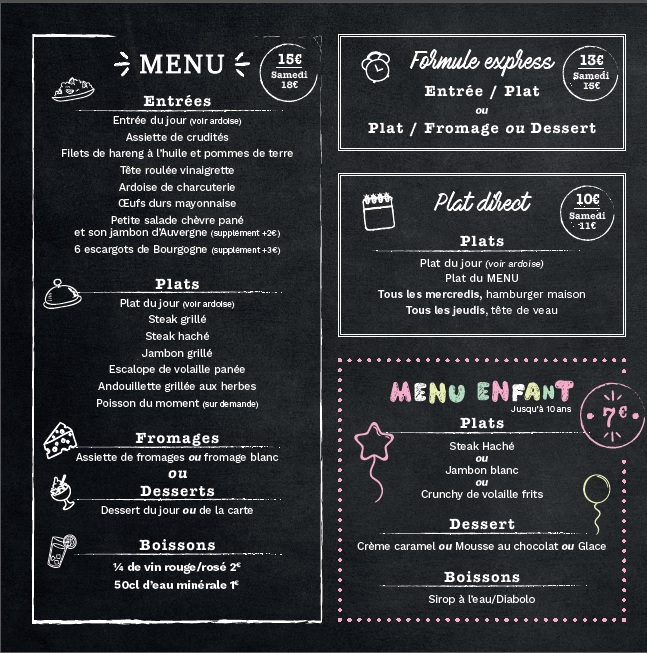 MENU

15€
Samedi
18€

Entrées
Entrée du jour (voir ardoise)
Assiette de crudités
Filets de hareng à l'huile et pommes de terre
Tête roulée vinaigrette
Ardoise de charcuterie
Œufs durs mayonnaise
Petite salade chèvre pané et son jambon d'Auvergne (supplément +2€)
6 escargots de Bourgogne (supplément +3€)

Plats
Plat du jour (voir ardoise)
Steak grillé
Steak haché
Jambon grillé
Escalope de volaille panée
Andouillette grillée aux herbes
Poisson du moment (sur demande)

Fromages
Assiette de fromages ou fromage blanc
ou
Desserts
Dessert du jour ou de la carte

Boissons
¼ de vin rouge/rosé 2€
50cl d'eau minérale 1€

Formule express

13€
Samedi
15€

Entrée / Plat
ou
Plat / Fromage ou Dessert

Plat direct

10€
Samedi
11€

Plats
Plat du jour (voir ardoise)
Plat du MENU
Tous les mercredis, hamburger maison
Tous les jeudis, tête de veau

MENU ENFANT
Jusqu'à 10 ans

7€

Plats
Steak Haché
ou
Jambon blanc
ou
Crunchy de volaille frits

Dessert
Crème caramel ou Mousse au chocolat ou Glace

Boissons
Sirop à l'eau/Diabolo